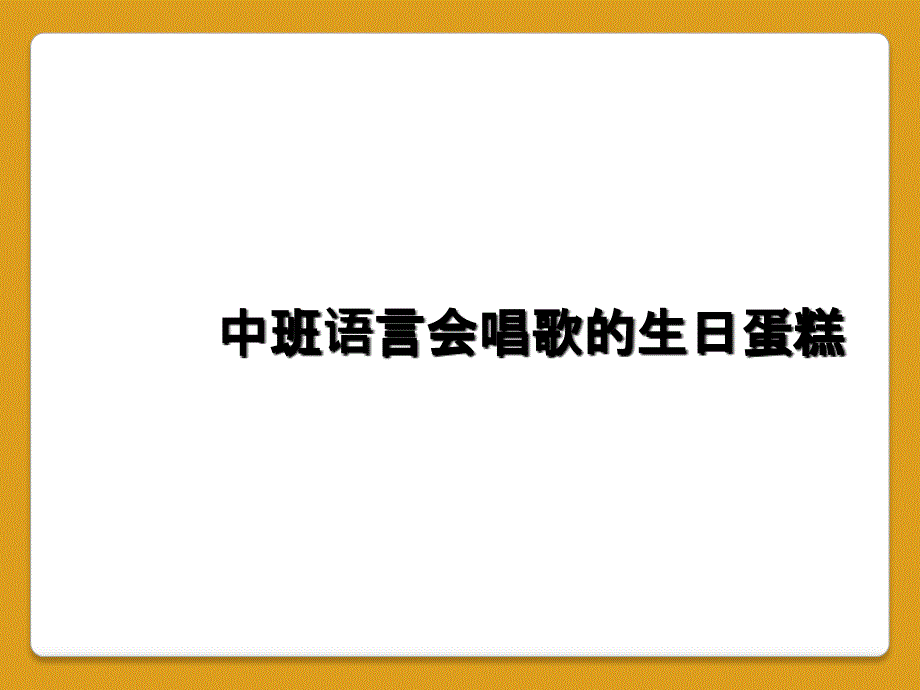 中班语言会唱歌的生日蛋糕